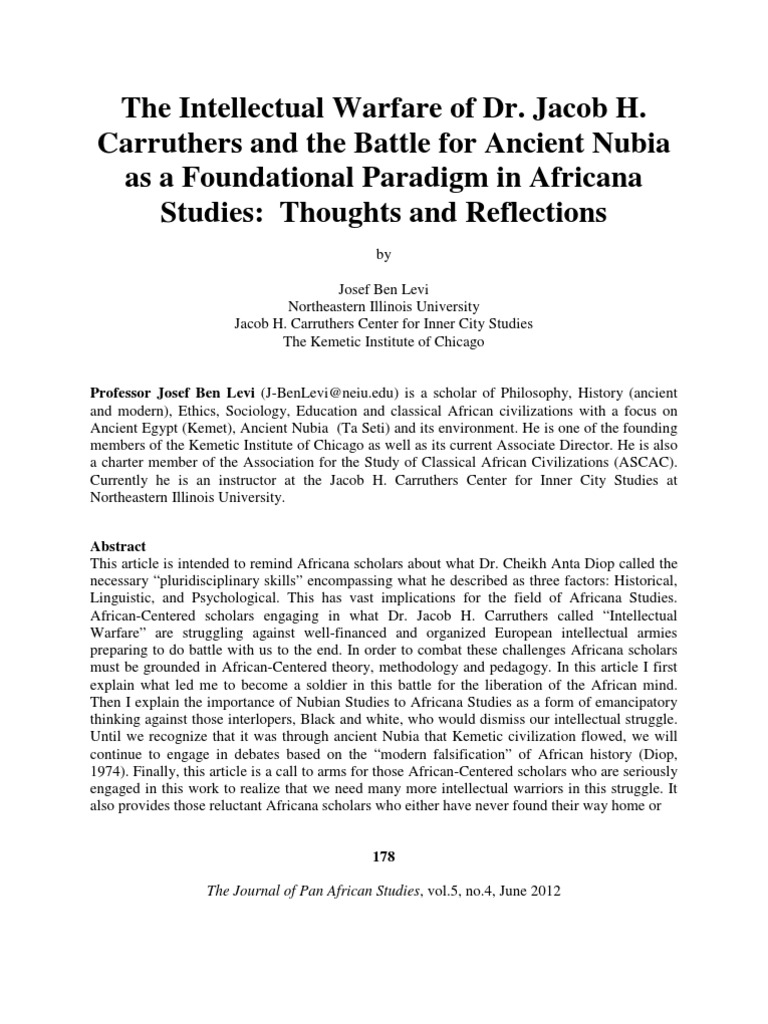 The Intellectual Warfare of Dr. Jacob H. Carruthers and the Battle for Ancient Nubia as a Foundational Paradigm in Africana Studies: Thoughts and Reflections

by

Josef Ben Levi
Northeastern Illinois University
Jacob H. Carruthers Center for Inner City Studies
The Kemetic Institute of Chicago

Professor Josef Ben Levi (J-BenLevi@neiu.edu) is a scholar of Philosophy, History (ancient and modern), Ethics, Sociology, Education and classical African civilizations with a focus on Ancient Egypt (Kemet), Ancient Nubia (Ta Seti) and its environment. He is one of the founding members of the Kemetic Institute of Chicago as well as its current Associate Director. He is also a charter member of the Association for the Study of Classical African Civilizations (ASCAC). Currently he is an instructor at the Jacob H. Carruthers Center for Inner City Studies at Northeastern Illinois University.

Abstract
This article is intended to remind Africana scholars about what Dr. Cheikh Anta Diop called the necessary “pluridisciplinary skills” encompassing what he described as three factors: Historical, Linguistic, and Psychological. This has vast implications for the field of Africana Studies. African-Centered scholars engaging in what Dr. Jacob H. Carruthers called “Intellectual Warfare” are struggling against well-financed and organized European intellectual armies preparing to do battle with us to the end. In order to combat these challenges Africana scholars must be grounded in African-Centered theory, methodology and pedagogy. In this article I first explain what led me to become a soldier in this battle for the liberation of the African mind. Then I explain the importance of Nubian Studies to Africana Studies as a form of emancipatory thinking against those interlopers, Black and white, who would dismiss our intellectual struggle. Until we recognize that it was through ancient Nubia that Kemetic civilization flowed, we will continue to engage in debates based on the “modern falsification” of African history (Diop, 1974). Finally, this article is a call to arms for those African-Centered scholars who are seriously engaged in this work to realize that we need many more intellectual warriors in this struggle. It also provides those reluctant Africana scholars who either have never found their way home or

178

The Journal of Pan African Studies, vol.5, no.4, June 2012